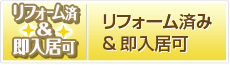 リフォーム済
&
即入居可

リフォーム済み
& 即入居可